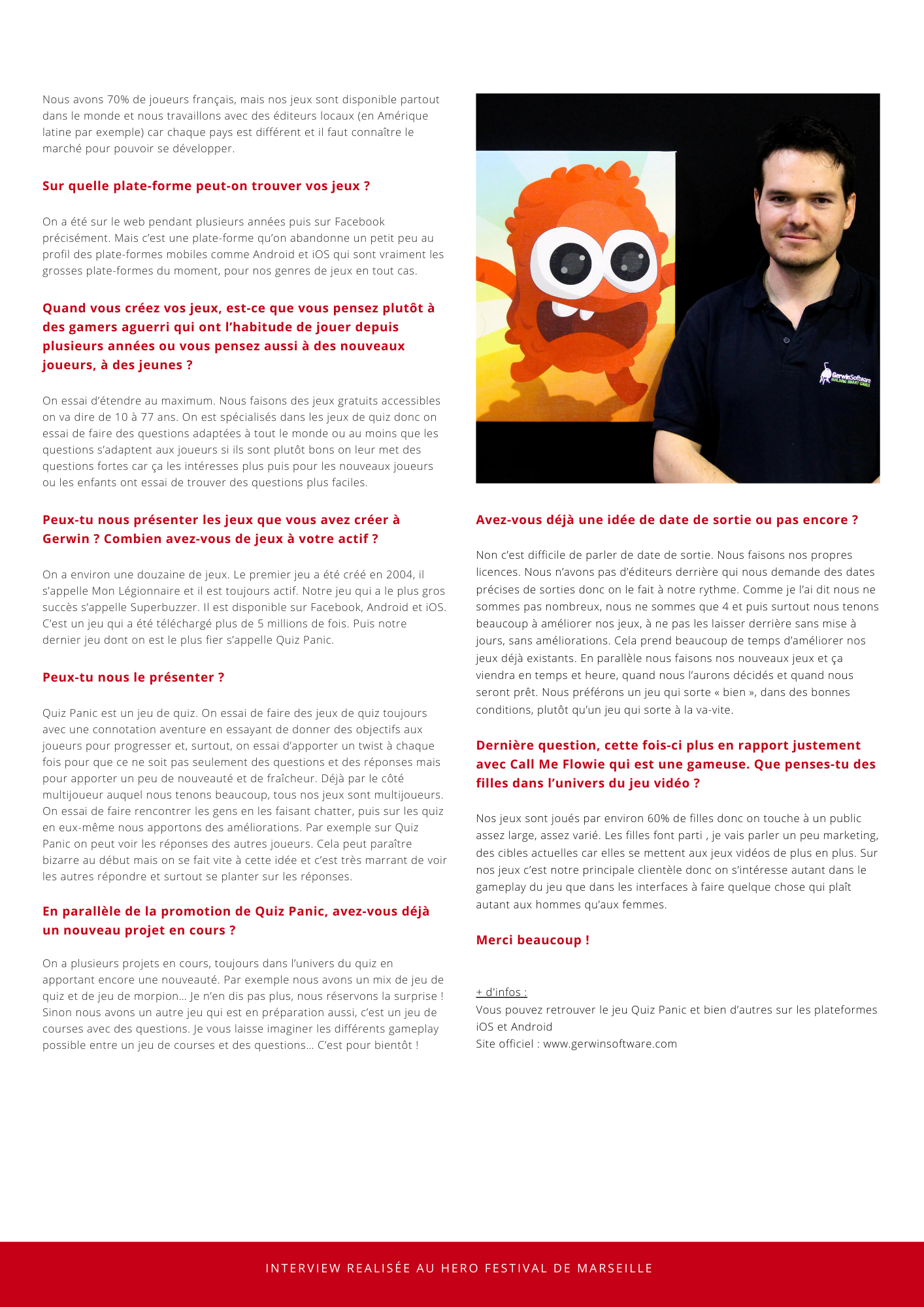 Nous avons 70% de joueurs français, mais nos jeux sont disponible partout dans le monde et nous travaillons avec des éditeurs locaux (en Amérique latine par exemple) car chaque pays est différent et il faut connaître le marché pour pouvoir se développer.

Sur quelle plate-forme peut-on trouver vos jeux ?

On a été sur le web pendant plusieurs années puis sur Facebook précisément. Mais c'est une plate-forme qu'on abandonne un petit peu au profil des plate-formes mobiles comme Android et iOS qui sont vraiment les grosses plate-formes du moment, pour nos genres de jeux en tout cas.

Quand vous créez vos jeux, est-ce que vous pensez plutôt à des gamers aguerri qui ont l'habitude de jouer depuis plusieurs années ou vous pensez aussi à des nouveaux joueurs, à des jeunes ?

On essai d'étendre au maximum. Nous faisons des jeux gratuits accessibles on va dire de 10 à 77 ans. On est spécialisés dans les jeux de quiz donc on essai de faire des questions adaptées à tout le monde ou au moins que les questions s'adaptent aux joueurs si ils sont plutôt bons on leur met des questions fortes car ça les intéresses plus puis pour les nouveaux joueurs ou les enfants ont essai de trouver des questions plus faciles.

Peux-tu nous présenter les jeux que vous avez créer à Gerwin ? Combien avez-vous de jeux à votre actif ?

On a environ une douzaine de jeux. Le premier jeu a été créé en 2004, il s'appelle Mon Légionnaire et il est toujours actif. Notre jeu qui a le plus gros succès s'appelle Superbuzzer. Il est disponible sur Facebook, Android et iOS. C'est un jeu qui a été téléchargé plus de 5 millions de fois. Puis notre dernier jeu dont on est le plus fier s'appelle Quiz Panic.

Peux-tu nous le présenter ?

Quiz Panic est un jeu de quiz. On essai de faire des jeux de quiz toujours avec une connotation aventure en essayant de donner des objectifs aux joueurs pour progresser et, surtout, on essai d'apporter un twist à chaque fois pour que ce ne soit pas seulement des questions et des réponses mais pour apporter un peu de nouveauté et de fraîcheur. Déjà par le côté multijoueur auquel nous tenons beaucoup, tous nos jeux sont multijoueurs. On essai de faire rencontrer les gens en les faisant chatter, puis sur les quiz en eux-même nous apportons des améliorations. Par exemple sur Quiz Panic on peut voir les réponses des autres joueurs. Cela peut paraître bizarre au début mais on se fait vite à cette idée et c'est très marrant de voir les autres répondre et surtout se planter sur les réponses.

En parallèle de la promotion de Quiz Panic, avez-vous déjà un nouveau projet en cours ?

On a plusieurs projets en cours, toujours dans l'univers du quiz en apportant encore une nouveauté. Par exemple nous avons un mix de jeu de quiz et de jeu de morpion… Je n'en dis pas plus, nous réservons la surprise ! Sinon nous avons un autre jeu qui est en préparation aussi, c'est un jeu de courses avec des questions. Je vous laisse imaginer les différents gameplay possible entre un jeu de courses et des questions… C'est pour bientôt !

GerwinSoftware
BUILDING SMART GAMES

Avez-vous déjà une idée de date de sortie ou pas encore ?

Non c'est difficile de parler de date de sortie. Nous faisons nos propres licences. Nous n'avons pas d'éditeurs derrière qui nous demande des dates précises de sorties donc on le fait à notre rythme. Comme je l'ai dit nous ne sommes pas nombreux, nous ne sommes que 4 et puis surtout nous tenons beaucoup à améliorer nos jeux, à ne pas les laisser derrière sans mise à jours, sans améliorations. Cela prend beaucoup de temps d'améliorer nos jeux déjà existants. En parallèle nous faisons nos nouveaux jeux et ça viendra en temps et heure, quand nous l'aurons décidés et quand nous seront prêt. Nous préférons un jeu qui sorte « bien », dans des bonnes conditions, plutôt qu'un jeu qui sorte à la va-vite.

Dernière question, cette fois-ci plus en rapport justement avec Call Me Flowie qui est une gameuse. Que penses-tu des filles dans l'univers du jeu vidéo ?

Nos jeux sont joués par environ 60% de filles donc on touche à un public assez large, assez varié. Les filles font parti , je vais parler un peu marketing, des cibles actuelles car elles se mettent aux jeux vidéos de plus en plus. Sur nos jeux c'est notre principale clientèle donc on s'intéresse autant dans le gameplay du jeu que dans les interfaces à faire quelque chose qui plaît autant aux hommes qu'aux femmes.

Merci beaucoup !

+ d'infos :
Vous pouvez retrouver le jeu Quiz Panic et bien d'autres sur les plateformes iOS et Android
Site officiel : www.gerwinsoftware.com

INTERVIEW REALISÉE AU HERO FESTIVAL DE MARSEILLE